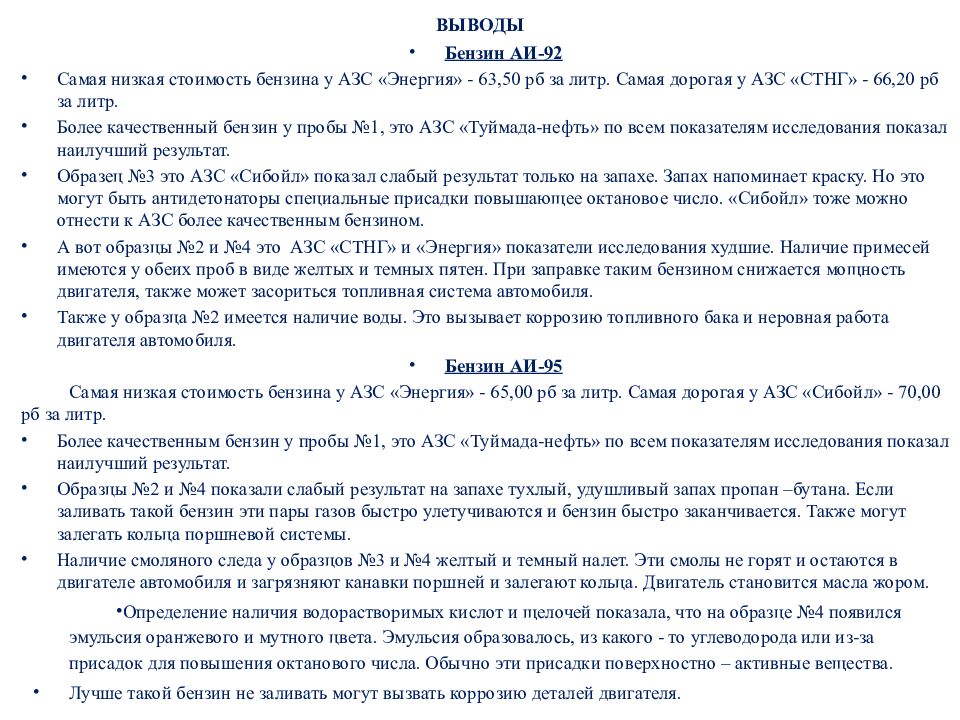 ВЫВОДЫ

• Бензин АИ-92

• Самая низкая стоимость бензина у АЗС «Энергия» - 63,50 рб за литр. Самая дорогая у АЗС «СТНГ» - 66,20 рб за литр.

• Более качественный бензин у пробы №1, это АЗС «Туймада-нефть» по всем показателям исследования показал наилучший результат.

• Образец №3 это АЗС «Сибойл» показал слабый результат только на запахе. Запах напоминает краску. Но это могут быть антидетонаторы специальные присадки повышающее октановое число. «Сибойл» тоже можно отнести к АЗС более качественным бензином.

• А вот образцы №2 и №4 это АЗС «СТНГ» и «Энергия» показатели исследования худшие. Наличие примесей имеются у обеих проб в виде желтых и темных пятен. При заправке таким бензином снижается мощность двигателя, также может засориться топливная система автомобиля.

• Также у образца №2 имеется наличие воды. Это вызывает коррозию топливного бака и неровная работа двигателя автомобиля.

• Бензин АИ-95

Самая низкая стоимость бензина у АЗС «Энергия» - 65,00 рб за литр. Самая дорогая у АЗС «Сибойл» - 70,00 рб за литр.

• Более качественным бензин у пробы №1, это АЗС «Туймада-нефть» по всем показателям исследования показал наилучший результат.

• Образцы №2 и №4 показали слабый результат на запахе тухлый, удушливый запах пропан –бутана. Если заливать такой бензин эти пары газов быстро улетучиваются и бензин быстро заканчивается. Также могут залегать кольца поршневой системы.

• Наличие смоляного следа у образцов №3 и №4 желтый и темный налет. Эти смолы не горят и остаются в двигателе автомобиля и загрязняют канавки поршней и залегают кольца. Двигатель становится масла жором.

•Определение наличия водорастворимых кислот и щелочей показала, что на образце №4 появился эмульсия оранжевого и мутного цвета. Эмульсия образовалось, из какого - то углеводорода или из-за присадок для повышения октанового числа. Обычно эти присадки поверхностно – активные вещества.

• Лучше такой бензин не заливать могут вызвать коррозию деталей двигателя.